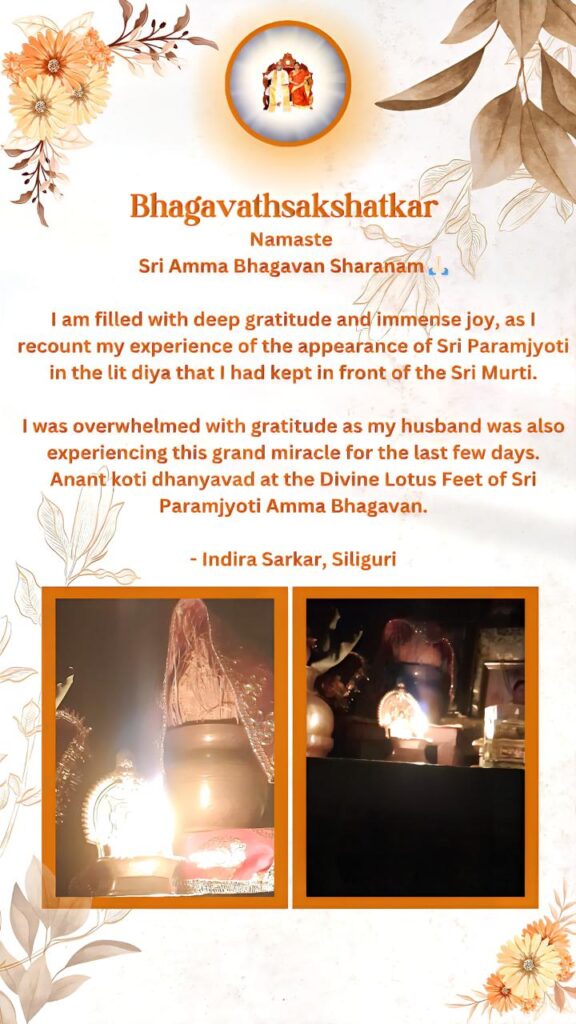 Bhagavathsakshatkar
Namaste
Sri Amma Bhagavan Sharanam 🙏

I am filled with deep gratitude and immense joy, as I recount my experience of the appearance of Sri Paramjyoti in the lit diya that I had kept in front of the Sri Murti.

I was overwhelmed with gratitude as my husband was also experiencing this grand miracle for the last few days. Anant koti dhanyavad at the Divine Lotus Feet of Sri Paramjyoti Amma Bhagavan.

- Indira Sarkar, Siliguri